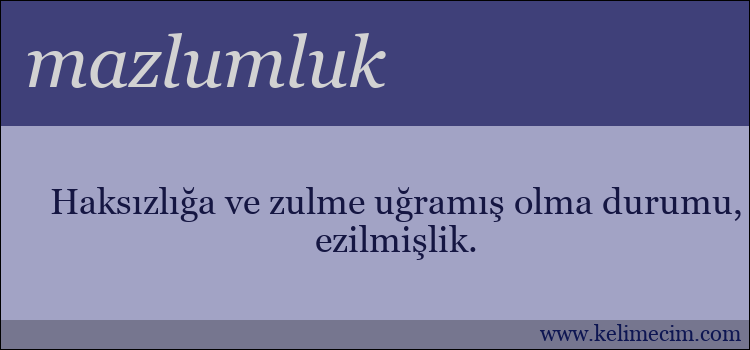 mazlumluk

Haksızlığa ve zulme uğramış olma durumu, ezilmişlik.

www.kelimecim.com